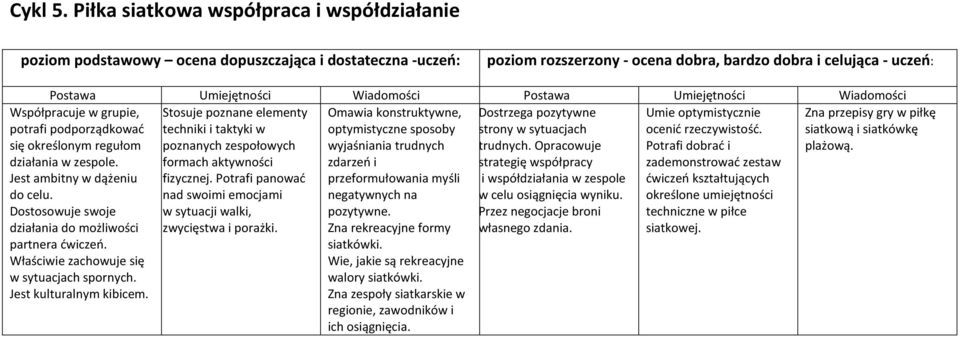 Cykl 5. Piłka siatkowa współpraca i współdziałanie

| poziom podstawowy – ocena dopuszczająca i dostateczna -uczeń: | | | poziom rozszerzony - ocena dobra, bardzo dobra i celująca - uczeń: | | |
|---|---|---|---|---|---|
| Postawa | Umiejętności | Wiadomości | Postawa | Umiejętności | Wiadomości |
| Współpracuje w grupie, potrafi podporządkować się określonym regułom działania w zespole. Jest ambitny w dążeniu do celu. Dostosowuje swoje działania do możliwości partnera ćwiczeń. Właściwie zachowuje się w sytuacjach spornych. Jest kulturalnym kibicem. | Stosuje poznane elementy techniki i taktyki w poznanych zespołowych formach aktywności fizycznej. Potrafi panować nad swoimi emocjami w sytuacji walki, zwycięstwa i porażki. | Omawia konstruktywne, optymistyczne sposoby wyjaśniania trudnych zdarzeń i przeformułowania myśli negatywnych na pozytywne. Zna rekreacyjne formy siatkówki. Wie, jakie są rekreacyjne walory siatkówki. Zna zespoły siatkarskie w regionie, zawodników i ich osiągnięcia. | Dostrzega pozytywne strony w sytuacjach trudnych. Opracowuje strategię współpracy i współdziałania w zespole w celu osiągnięcia wyniku. Przez negocjacje broni własnego zdania. | Umie optymistycznie ocenić rzeczywistość. Potrafi dobrać i zademonstrować zestaw ćwiczeń kształtujących określone umiejętności techniczne w piłce siatkowej. | Zna przepisy gry w piłkę siatkową i siatkówkę plażową. |